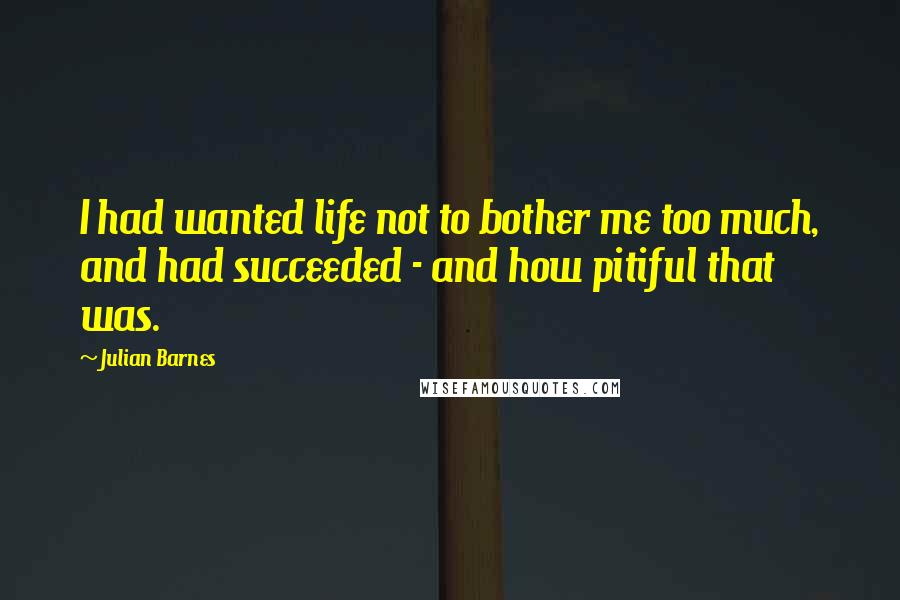 I had wanted life not to bother me too much, and had succeeded - and how pitiful that was.

~Julian Barnes

WISEFAMOUSQUOTES.COM